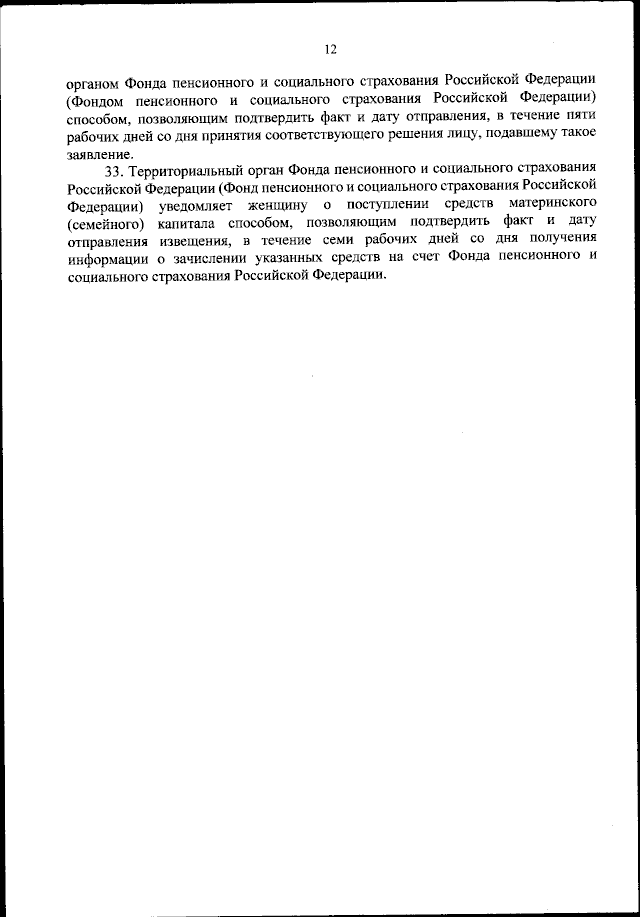 12

органом Фонда пенсионного и социального страхования Российской Федерации (Фондом пенсионного и социального страхования Российской Федерации) способом, позволяющим подтвердить факт и дату отправления, в течение пяти рабочих дней со дня принятия соответствующего решения лицу, подавшему такое заявление.

33. Территориальный орган Фонда пенсионного и социального страхования Российской Федерации (Фонд пенсионного и социального страхования Российской Федерации) уведомляет женщину о поступлении средств материнского (семейного) капитала способом, позволяющим подтвердить факт и дату отправления извещения, в течение семи рабочих дней со дня получения информации о зачислении указанных средств на счет Фонда пенсионного и социального страхования Российской Федерации.